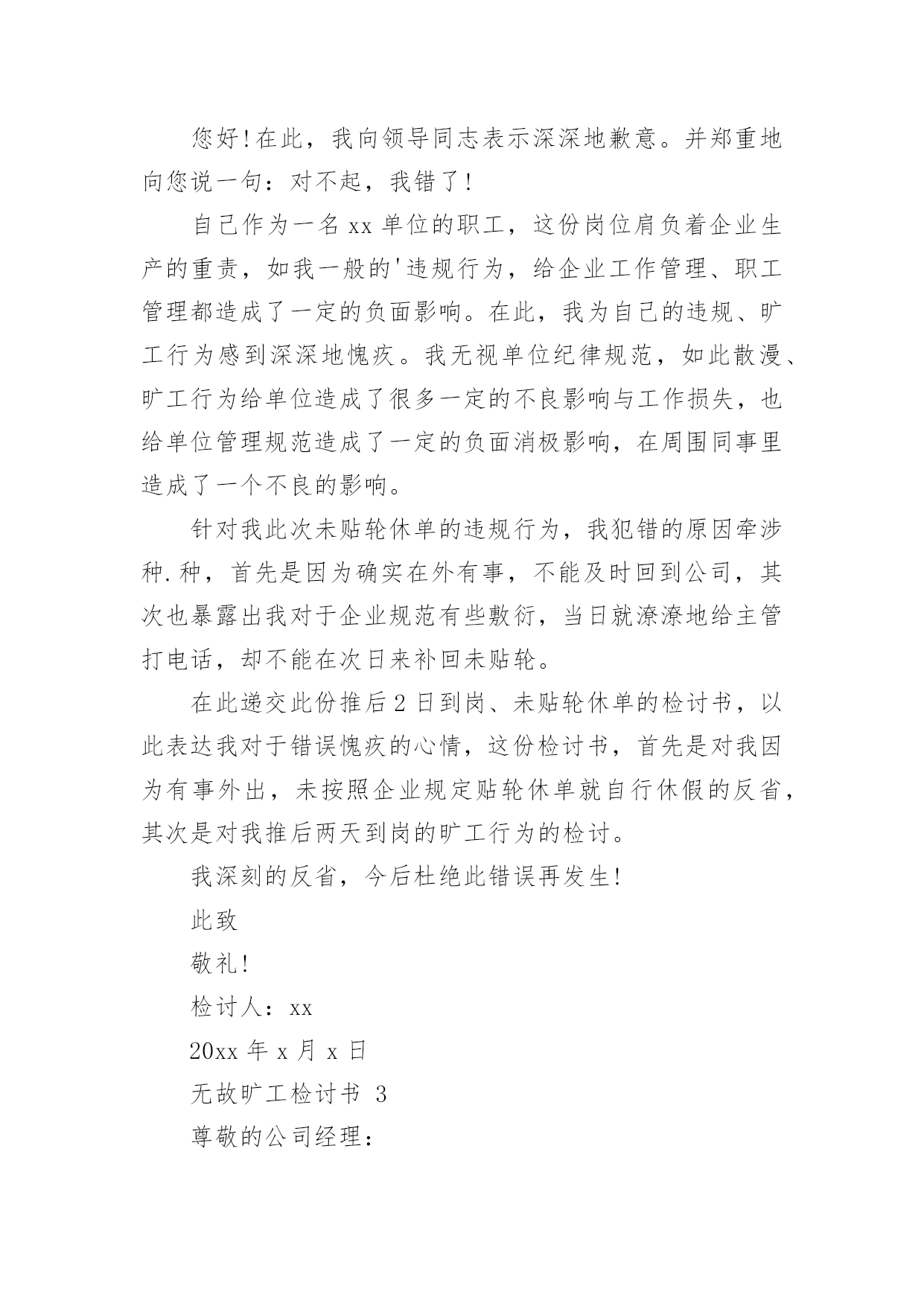 您好!在此，我向领导同志表示深深地歉意。并郑重地向您说一句：对不起，我错了!

自己作为一名 xx 单位的职工，这份岗位肩负着企业生产的重责，如我一般的'违规行为，给企业工作管理、职工管理都造成了一定的负面影响。在此，我为自己的违规、旷工行为感到深深地愧疚。我无视单位纪律规范，如此散漫、旷工行为给单位造成了很多一定的不良影响与工作损失，也给单位管理规范造成了一定的负面消极影响，在周围同事里造成了一个不良的影响。

针对我此次未贴轮休单的违规行为，我犯错的原因牵涉种.种，首先是因为确实在外有事，不能及时回到公司，其次也暴露出我对于企业规范有些敷衍，当日就潦潦地给主管打电话，却不能在次日来补回未贴轮。

在此递交此份推后 2 日到岗、未贴轮休单的检讨书，以此表达我对于错误愧疚的心情，这份检讨书，首先是对我因为有事外出，未按照企业规定贴轮休单就自行休假的反省，其次是对我推后两天到岗的旷工行为的检讨。

我深刻的反省，今后杜绝此错误再发生!

此致

敬礼!

检讨人：xx

20xx 年 x 月 x 日

无故旷工检讨书 3

尊敬的公司经理：